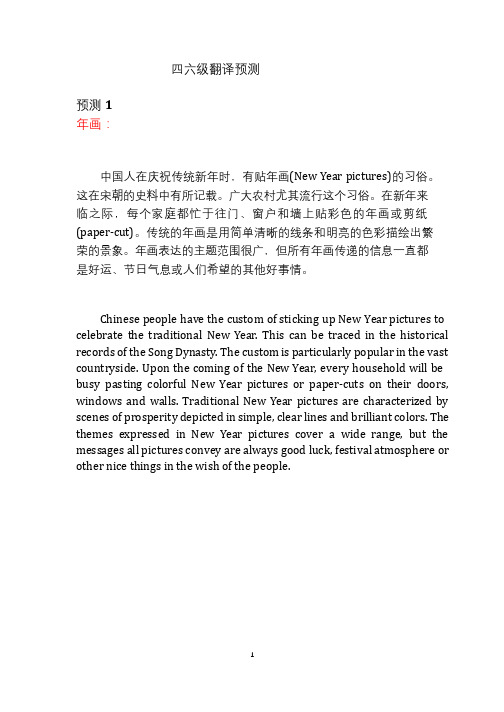 四六级翻译预测

预测 1
年画：

中国人在庆祝传统新年时，有贴年画(New Year pictures)的习俗。这在宋朝的史料中有所记载。广大农村尤其流行这个习俗。在新年来临之际，每个家庭都忙于往门、窗户和墙上贴彩色的年画或剪纸(paper-cut)。传统的年画是用简单清晰的线条和明亮的色彩描绘出繁荣的景象。年画表达的主题范围很广，但所有年画传递的信息一直都是好运、节日气息或人们希望的其他好事情。

Chinese people have the custom of sticking up New Year pictures to celebrate the traditional New Year. This can be traced in the historical records of the Song Dynasty. The custom is particularly popular in the vast countryside. Upon the coming of the New Year, every household will be busy pasting colorful New Year pictures or paper-cuts on their doors, windows and walls. Traditional New Year pictures are characterized by scenes of prosperity depicted in simple, clear lines and brilliant colors. The themes expressed in New Year pictures cover a wide range, but the messages all pictures convey are always good luck, festival atmosphere or other nice things in the wish of the people.

1